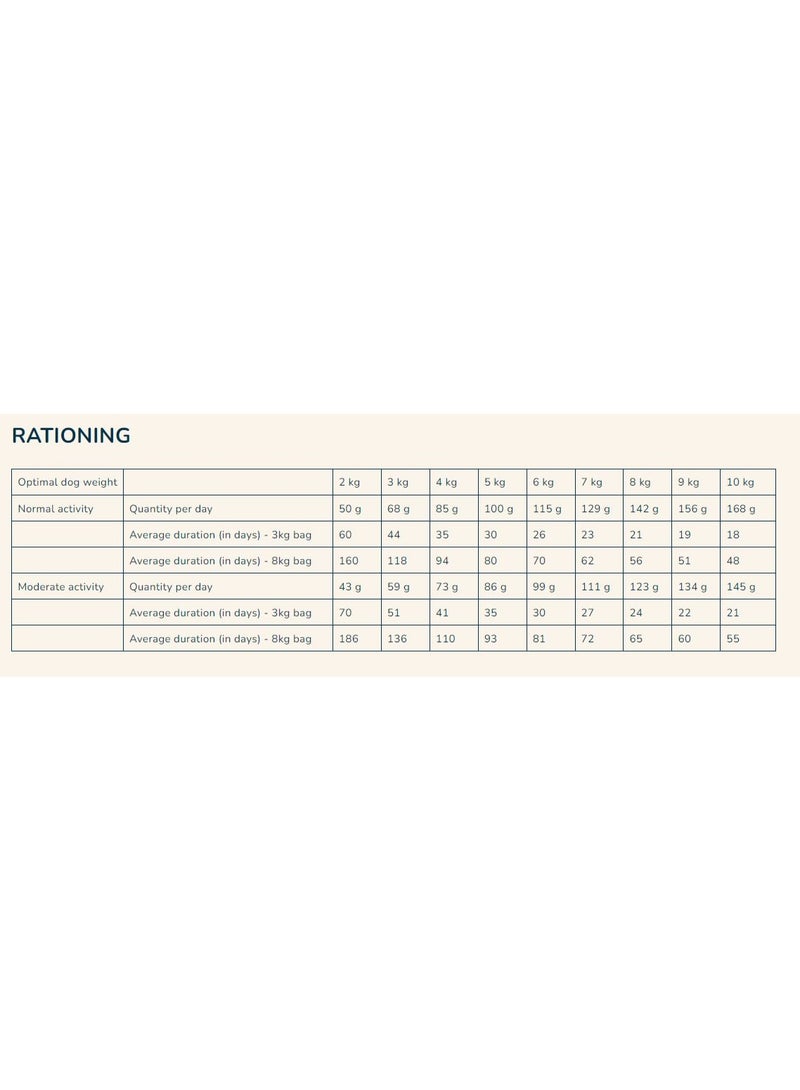 RATIONING

| Optimal dog weight | | 2 kg | 3 kg | 4 kg | 5 kg | 6 kg | 7 kg | 8 kg | 9 kg | 10 kg |
|---|---|---|---|---|---|---|---|---|---|---|
| Normal activity | Quantity per day | 50 g | 68 g | 85 g | 100 g | 115 g | 129 g | 142 g | 156 g | 168 g |
| | Average duration (in days) - 3kg bag | 60 | 44 | 35 | 30 | 26 | 23 | 21 | 19 | 18 |
| | Average duration (in days) - 8kg bag | 160 | 118 | 94 | 80 | 70 | 62 | 56 | 51 | 48 |
| Moderate activity | Quantity per day | 43 g | 59 g | 73 g | 86 g | 99 g | 111 g | 123 g | 134 g | 145 g |
| | Average duration (in days) - 3kg bag | 70 | 51 | 41 | 35 | 30 | 27 | 24 | 22 | 21 |
| | Average duration (in days) - 8kg bag | 186 | 136 | 110 | 93 | 81 | 72 | 65 | 60 | 55 |